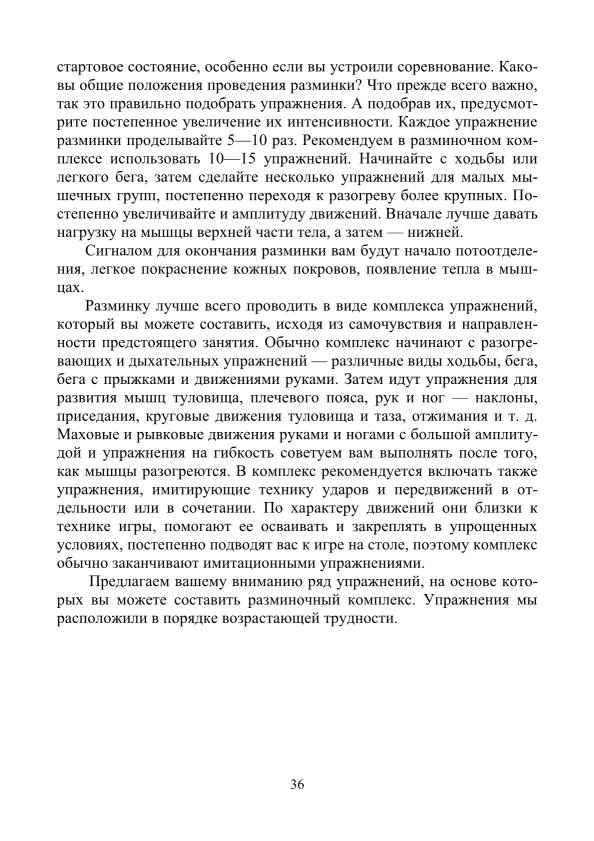 стартовое состояние, особенно если вы устроили соревнование. Каковы общие положения проведения разминки? Что прежде всего важно, так это правильно подобрать упражнения. А подобрав их, предусмотрите постепенное увеличение их интенсивности. Каждое упражнение разминки проделывайте 5—10 раз. Рекомендуем в разминочном комплексе использовать 10—15 упражнений. Начинайте с ходьбы или легкого бега, затем сделайте несколько упражнений для малых мышечных групп, постепенно переходя к разогреву более крупных. Постепенно увеличивайте и амплитуду движений. Вначале лучше давать нагрузку на мышцы верхней части тела, а затем — нижней.

Сигналом для окончания разминки вам будут начало потоотделения, легкое покраснение кожных покровов, появление тепла в мышцах.

Разминку лучше всего проводить в виде комплекса упражнений, который вы можете составить, исходя из самочувствия и направленности предстоящего занятия. Обычно комплекс начинают с разогревающих и дыхательных упражнений — различные виды ходьбы, бега, бега с прыжками и движениями руками. Затем идут упражнения для развития мышц туловища, плечевого пояса, рук и ног — наклоны, приседания, круговые движения туловища и таза, отжимания и т. д. Маховые и рывковые движения руками и ногами с большой амплитудой и упражнения на гибкость советуем вам выполнять после того, как мышцы разогреются. В комплекс рекомендуется включать также упражнения, имитирующие технику ударов и передвижений в отдельности или в сочетании. По характеру движений они близки к технике игры, помогают ее осваивать и закреплять в упрощенных условиях, постепенно подводят вас к игре на столе, поэтому комплекс обычно заканчивают имитационными упражнениями.

Предлагаем вашему вниманию ряд упражнений, на основе которых вы можете составить разминочный комплекс. Упражнения мы расположили в порядке возрастающей трудности.

36